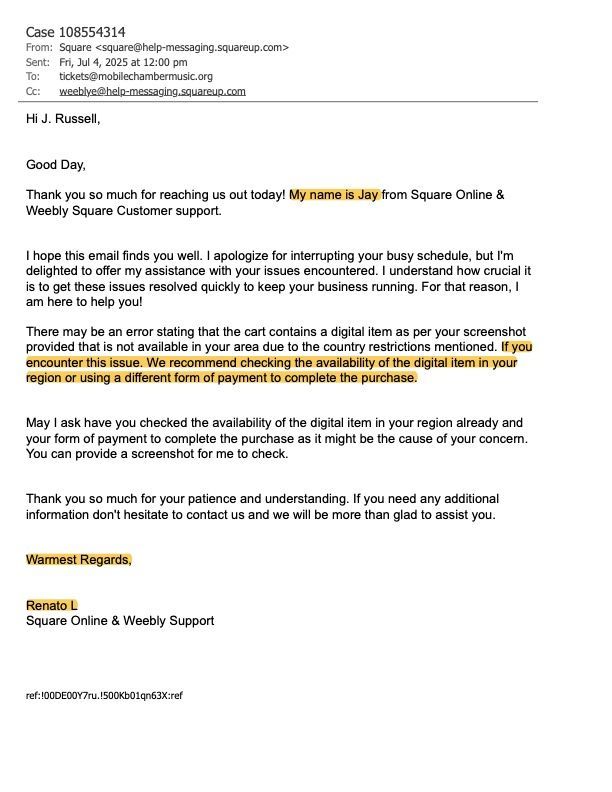 Case 108554314
From: Square <square@help-messaging.squareup.com>
Sent: Fri, Jul 4, 2025 at 12:00 pm
To: tickets@mobilechambermusic.org
Cc: weeblye@help-messaging.squareup.com

Hi J. Russell,

Good Day,

Thank you so much for reaching us out today! My name is Jay from Square Online & Weebly Square Customer support.

I hope this email finds you well. I apologize for interrupting your busy schedule, but I'm delighted to offer my assistance with your issues encountered. I understand how crucial it is to get these issues resolved quickly to keep your business running. For that reason, I am here to help you!

There may be an error stating that the cart contains a digital item as per your screenshot provided that is not available in your area due to the country restrictions mentioned. If you encounter this issue. We recommend checking the availability of the digital item in your region or using a different form of payment to complete the purchase.

May I ask have you checked the availability of the digital item in your region already and your form of payment to complete the purchase as it might be the cause of your concern. You can provide a screenshot for me to check.

Thank you so much for your patience and understanding. If you need any additional information don't hesitate to contact us and we will be more than glad to assist you.

Warmest Regards,

Renato L
Square Online & Weebly Support

ref:!00DE00Y7ru.!500Kb01qn63X:ref